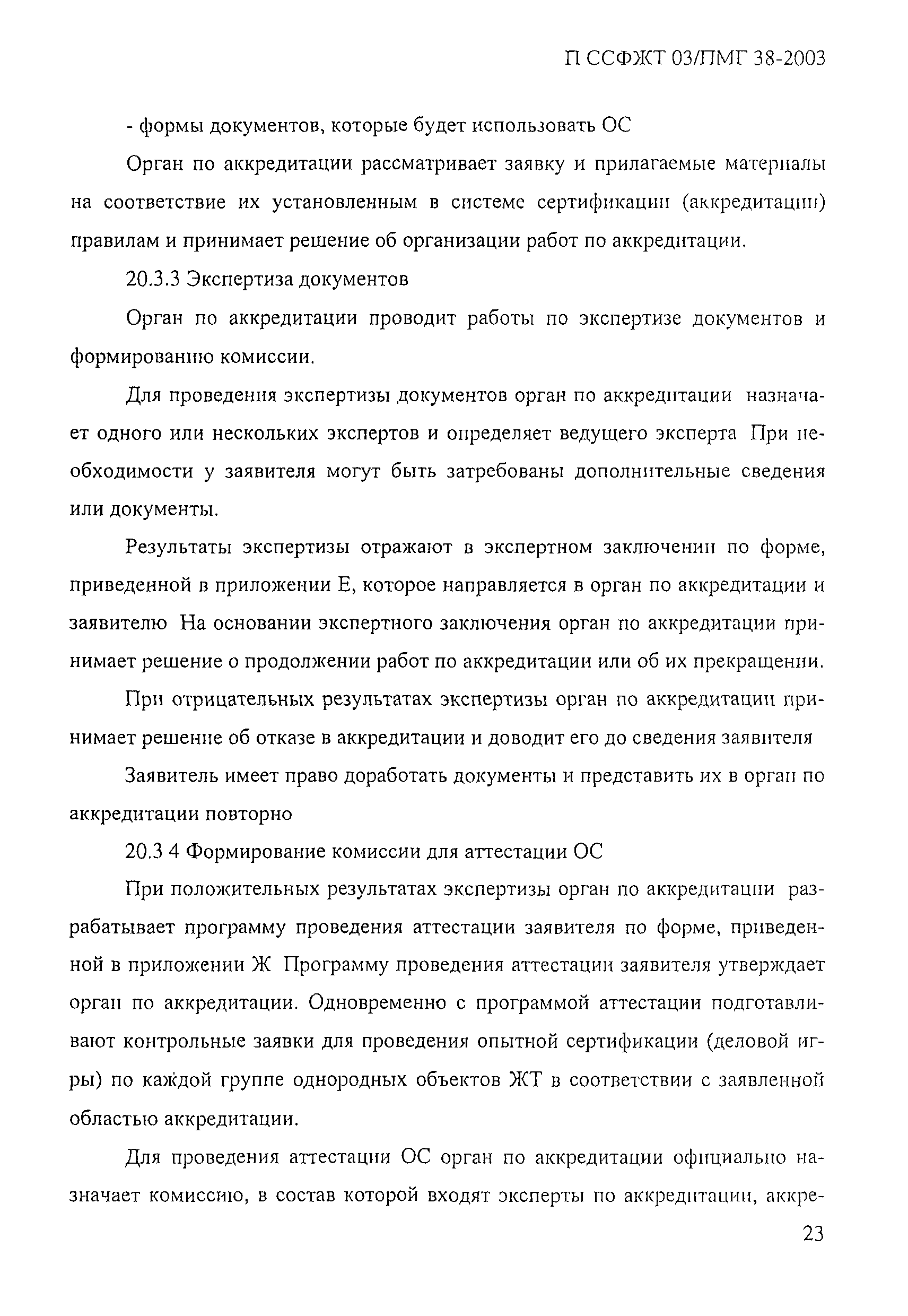 П ССФЖТ 03/ПМГ 38-2003

- формы документов, которые будет использовать ОС

Орган по аккредитации рассматривает заявку и прилагаемые материалы на соответствие их установленным в системе сертификации (аккредитации) правилам и принимает решение об организации работ по аккредитации.

20.3.3 Экспертиза документов

Орган по аккредитации проводит работы по экспертизе документов и формированию комиссии.

Для проведения экспертизы документов орган по аккредитации назначает одного или нескольких экспертов и определяет ведущего эксперта При необходимости у заявителя могут быть затребованы дополнительные сведения или документы.

Результаты экспертизы отражают в экспертном заключении по форме, приведенной в приложении Е, которое направляется в орган по аккредитации и заявителю На основании экспертного заключения орган по аккредитации принимает решение о продолжении работ по аккредитации или об их прекращении.

При отрицательных результатах экспертизы орган по аккредитации принимает решение об отказе в аккредитации и доводит его до сведения заявителя

Заявитель имеет право доработать документы и представить их в орган по аккредитации повторно

20.3 4 Формирование комиссии для аттестации ОС

При положительных результатах экспертизы орган по аккредитации разрабатывает программу проведения аттестации заявителя по форме, приведенной в приложении Ж Программу проведения аттестации заявителя утверждает орган по аккредитации. Одновременно с программой аттестации подготавливают контрольные заявки для проведения опытной сертификации (деловой игры) по каждой группе однородных объектов ЖТ в соответствии с заявленной областью аккредитации.

Для проведения аттестации ОС орган по аккредитации официально назначает комиссию, в состав которой входят эксперты по аккредитации, аккре-

23